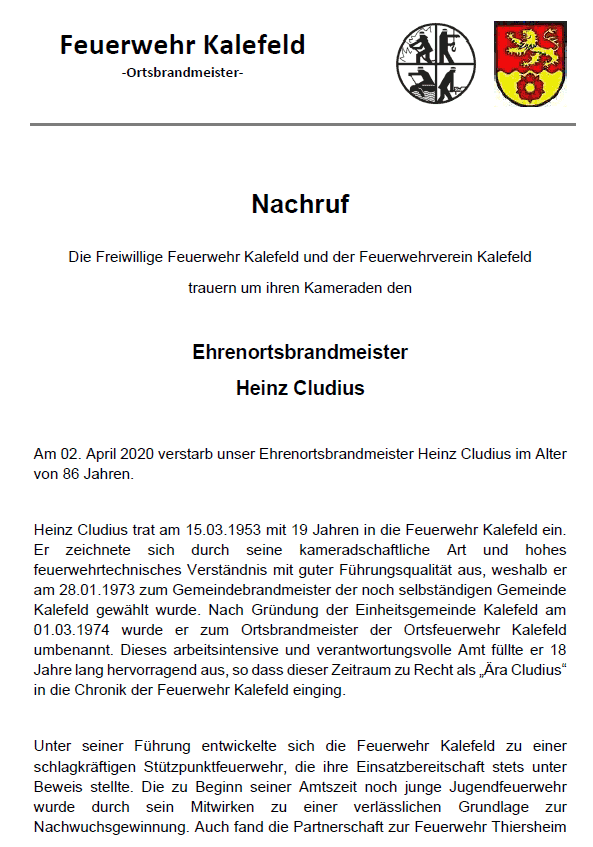 Feuerwehr Kalefeld
-Ortsbrandmeister-

Nachruf

Die Freiwillige Feuerwehr Kalefeld und der Feuerwehrverein Kalefeld

trauern um ihren Kameraden den

Ehrenortsbrandmeister
Heinz Cludius

Am 02. April 2020 verstarb unser Ehrenortsbrandmeister Heinz Cludius im Alter von 86 Jahren.

Heinz Cludius trat am 15.03.1953 mit 19 Jahren in die Feuerwehr Kalefeld ein. Er zeichnete sich durch seine kameradschaftliche Art und hohes feuerwehrtechnisches Verständnis mit guter Führungsqualität aus, weshalb er am 28.01.1973 zum Gemeindebrandmeister der noch selbständigen Gemeinde Kalefeld gewählt wurde. Nach Gründung der Einheitsgemeinde Kalefeld am 01.03.1974 wurde er zum Ortsbrandmeister der Ortsfeuerwehr Kalefeld umbenannt. Dieses arbeitsintensive und verantwortungsvolle Amt füllte er 18 Jahre lang hervorragend aus, so dass dieser Zeitraum zu Recht als „Ära Cludius“ in die Chronik der Feuerwehr Kalefeld einging.

Unter seiner Führung entwickelte sich die Feuerwehr Kalefeld zu einer schlagkräftigen Stützpunktfeuerwehr, die ihre Einsatzbereitschaft stets unter Beweis stellte. Die zu Beginn seiner Amtszeit noch junge Jugendfeuerwehr wurde durch sein Mitwirken zu einer verlässlichen Grundlage zur Nachwuchsgewinnung. Auch fand die Partnerschaft zur Feuerwehr Thiersheim